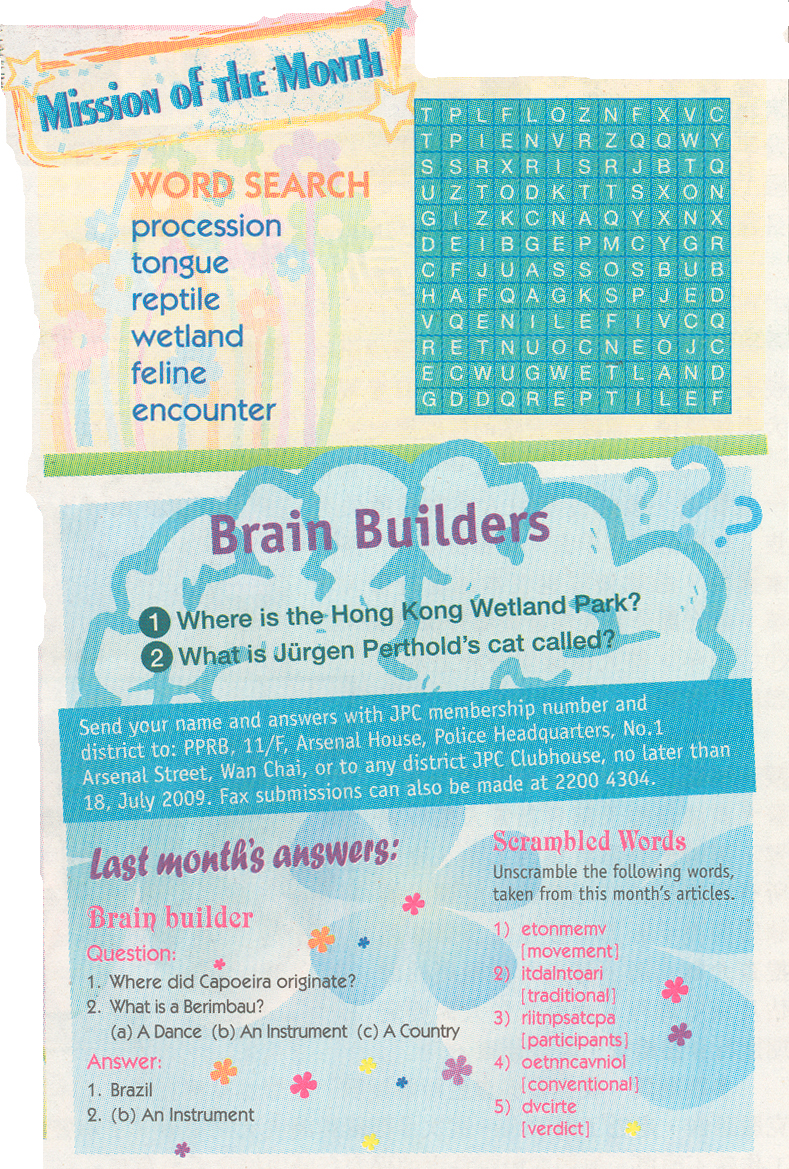 Mission of the Month

WORD SEARCH
procession
tongue
reptile
wetland
feline
encounter

| T | P | L | F | L | O | Z | N | F | X | V | C |
|---|---|---|---|---|---|---|---|---|---|---|---|
| T | P | I | E | N | V | R | Z | Q | Q | W | Y |
| S | S | R | X | R | I | S | R | J | B | T | Q |
| U | Z | T | O | D | K | T | T | S | X | O | N |
| G | I | Z | K | C | N | A | Q | Y | X | N | X |
| D | E | I | B | G | E | P | M | C | Y | G | R |
| C | F | J | U | A | S | S | O | S | B | U | B |
| H | A | F | Q | A | G | K | S | P | J | E | D |
| V | Q | E | N | I | L | E | F | I | V | C | Q |
| R | E | T | N | U | O | C | N | E | O | J | C |
| E | C | W | U | G | W | E | T | L | A | N | D |
| G | D | D | Q | R | E | P | T | I | L | E | F |

Brain Builders

1 Where is the Hong Kong Wetland Park?
2 What is Jürgen Perthold's cat called?

Send your name and answers with JPC membership number and district to: PPRB, 11/F, Arsenal House, Police Headquarters, No.1 Arsenal Street, Wan Chai, or to any district JPC Clubhouse, no later than 18, July 2009. Fax submissions can also be made at 2200 4304.

Last month's answers:

Brain builder
Question:
1. Where did Capoeira originate?
2. What is a Berimbau?
(a) A Dance (b) An Instrument (c) A Country
Answer:
1. Brazil
2. (b) An Instrument

Scrambled Words
Unscramble the following words, taken from this month's articles.
1) etonmemv [movement]
2) itdalntoari [traditional]
3) riitnpsatcpa [participants]
4) oetnncavniol [conventional]
5) dvcirte [verdict]